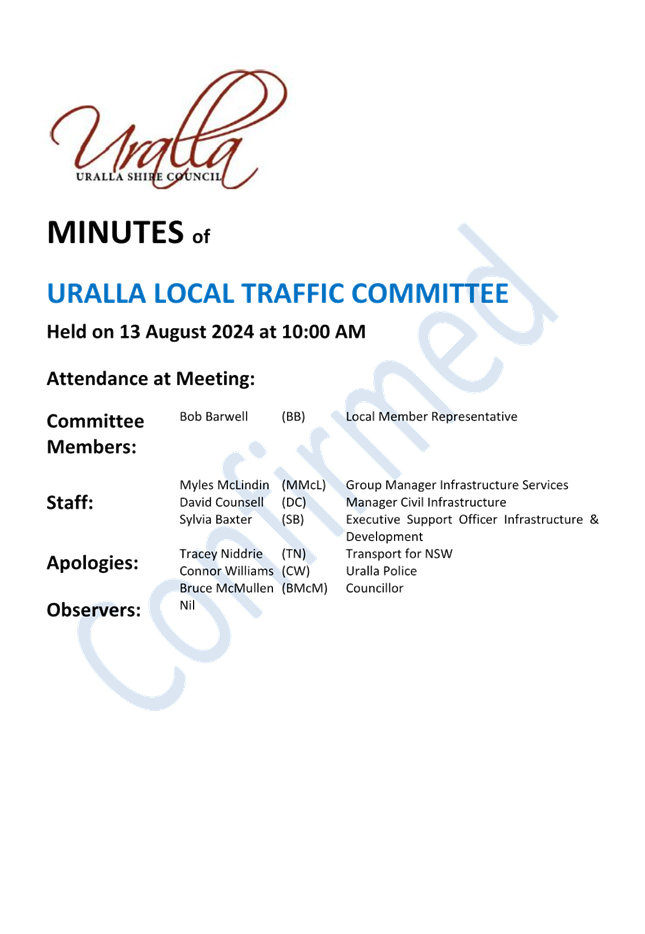 Uralla
URALLA SHIRE COUNCIL

MINUTES of

URALLA LOCAL TRAFFIC COMMITTEE

Held on 13 August 2024 at 10:00 AM

Attendance at Meeting:

| | | | |
|---|---|---|---|
| Committee Members: | Bob Barwell | (BB) | Local Member Representative |
| Staff: | Myles McLindin | (MMcL) | Group Manager Infrastructure Services |
| | David Counsell | (DC) | Manager Civil Infrastructure |
| | Sylvia Baxter | (SB) | Executive Support Officer Infrastructure & Development |
| Apologies: | Tracey Niddrie | (TN) | Transport for NSW |
| | Connor Williams | (CW) | Uralla Police |
| | Bruce McMullen | (BMcM) | Councillor |
| Observers: | Nil | | |

Confirmed